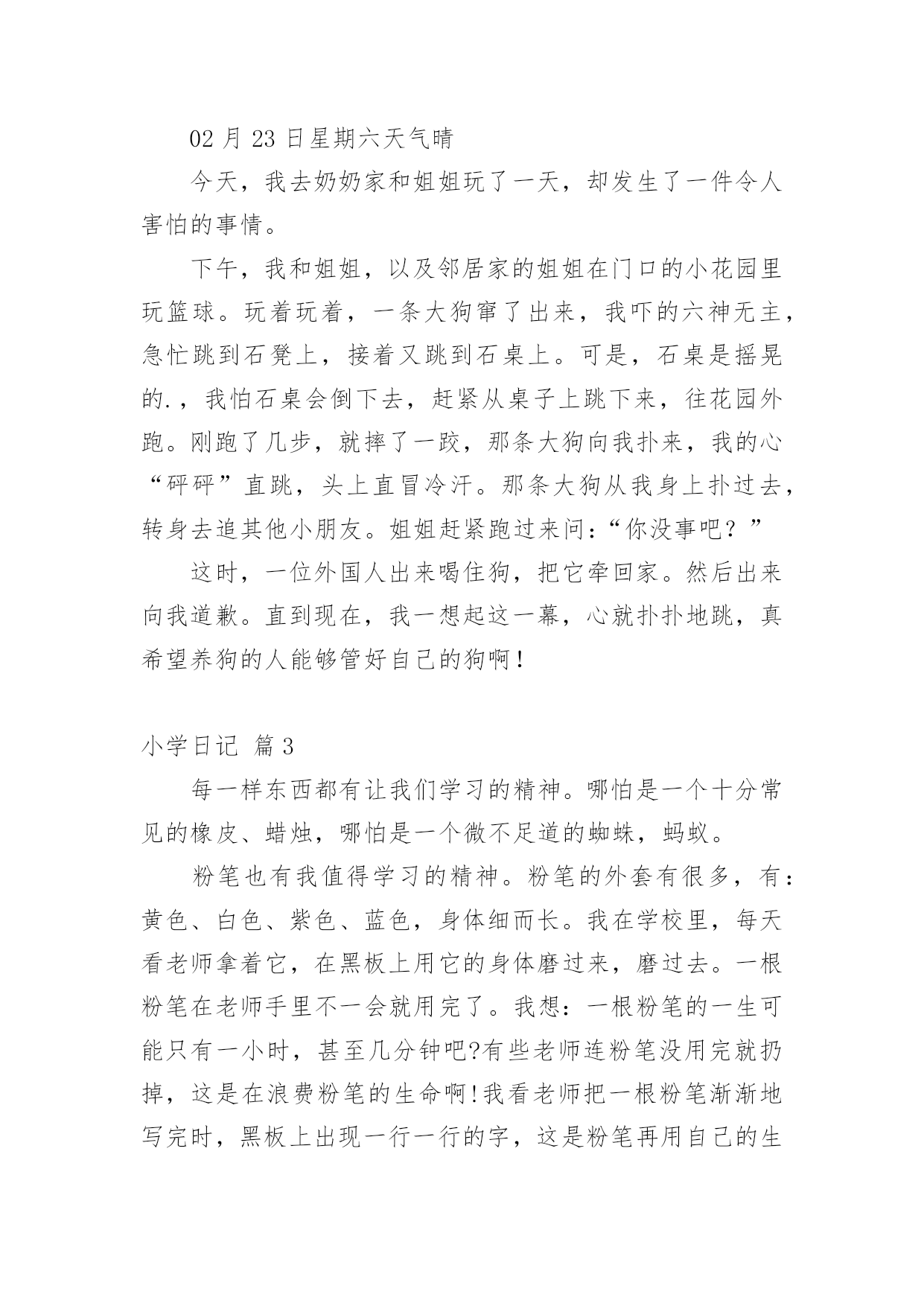 02 月 23 日星期六天气晴

今天，我去奶奶家和姐姐玩了一天，却发生了一件令人害怕的事情。

下午，我和姐姐，以及邻居家的姐姐在门口的小花园里玩篮球。玩着玩着，一条大狗窜了出来，我吓的六神无主，急忙跳到石凳上，接着又跳到石桌上。可是，石桌是摇晃的.，我怕石桌会倒下去，赶紧从桌子上跳下来，往花园外跑。刚跑了几步，就摔了一跤，那条大狗向我扑来，我的心“砰砰”直跳，头上直冒冷汗。那条大狗从我身上扑过去，转身去追其他小朋友。姐姐赶紧跑过来问：“你没事吧？”

这时，一位外国人出来喝住狗，把它牵回家。然后出来向我道歉。直到现在，我一想起这一幕，心就扑扑地跳，真希望养狗的人能够管好自己的狗啊！

小学日记 篇 3

每一样东西都有让我们学习的精神。哪怕是一个十分常见的橡皮、蜡烛，哪怕是一个微不足道的蜘蛛，蚂蚁。

粉笔也有我值得学习的精神。粉笔的外套有很多，有：黄色、白色、紫色、蓝色，身体细而长。我在学校里，每天看老师拿着它，在黑板上用它的身体磨过来，磨过去。一根粉笔在老师手里不一会就用完了。我想：一根粉笔的一生可能只有一小时，甚至几分钟吧?有些老师连粉笔没用完就扔掉，这是在浪费粉笔的生命啊!我看老师把一根粉笔渐渐地写完时，黑板上出现一行一行的字，这是粉笔再用自己的生